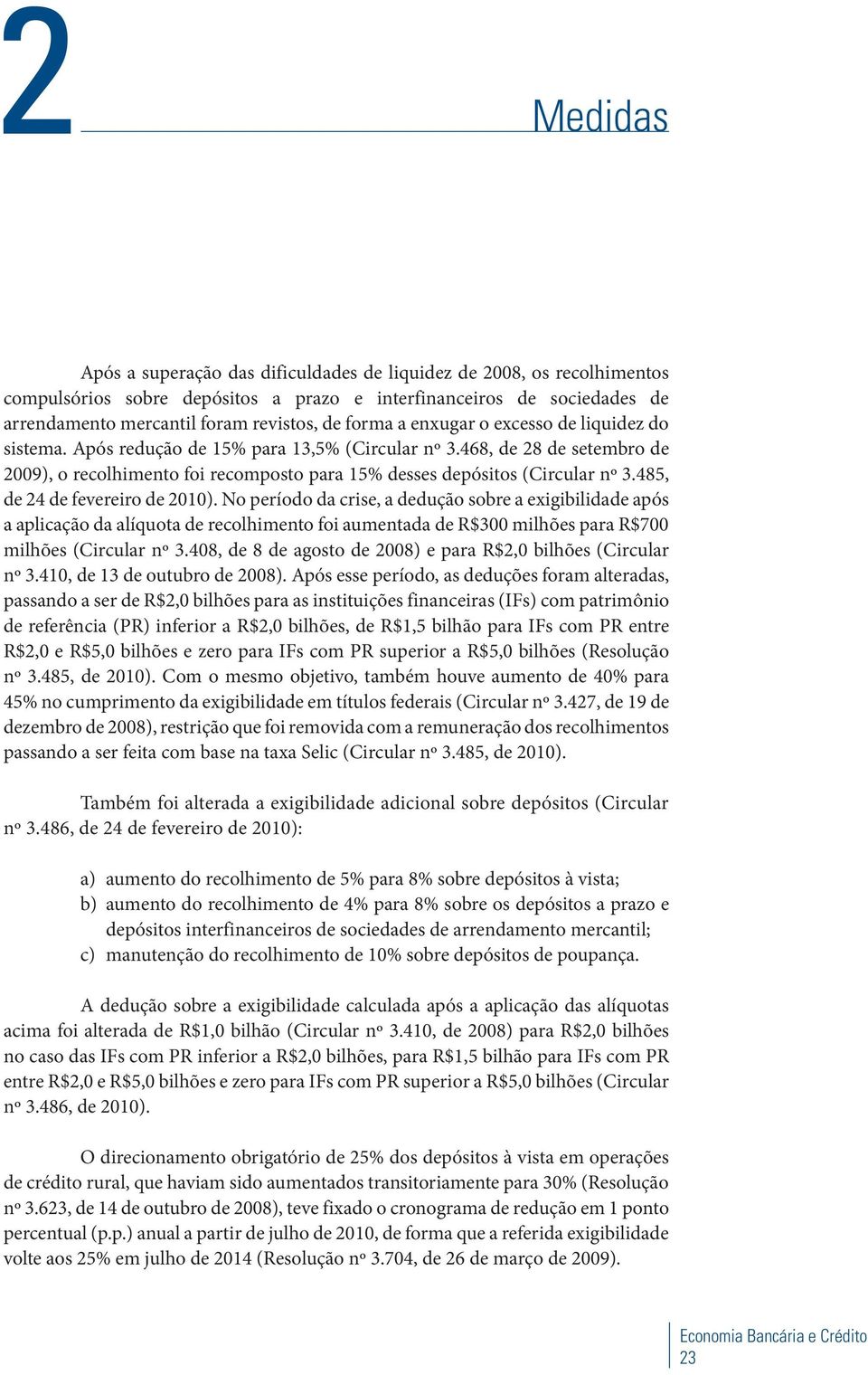 2

Medidas

Após a superação das dificuldades de liquidez de 2008, os recolhimentos compulsórios sobre depósitos a prazo e interfinanceiros de sociedades de arrendamento mercantil foram revistos, de forma a enxugar o excesso de liquidez do sistema. Após redução de 15% para 13,5% (Circular nº 3.468, de 28 de setembro de 2009), o recolhimento foi recomposto para 15% desses depósitos (Circular nº 3.485, de 24 de fevereiro de 2010). No período da crise, a dedução sobre a exigibilidade após a aplicação da alíquota de recolhimento foi aumentada de R$300 milhões para R$700 milhões (Circular nº 3.408, de 8 de agosto de 2008) e para R$2,0 bilhões (Circular nº 3.410, de 13 de outubro de 2008). Após esse período, as deduções foram alteradas, passando a ser de R$2,0 bilhões para as instituições financeiras (IFs) com patrimônio de referência (PR) inferior a R$2,0 bilhões, de R$1,5 bilhão para IFs com PR entre R$2,0 e R$5,0 bilhões e zero para IFs com PR superior a R$5,0 bilhões (Resolução nº 3.485, de 2010). Com o mesmo objetivo, também houve aumento de 40% para 45% no cumprimento da exigibilidade em títulos federais (Circular nº 3.427, de 19 de dezembro de 2008), restrição que foi removida com a remuneração dos recolhimentos passando a ser feita com base na taxa Selic (Circular nº 3.485, de 2010).

Também foi alterada a exigibilidade adicional sobre depósitos (Circular nº 3.486, de 24 de fevereiro de 2010):

a) aumento do recolhimento de 5% para 8% sobre depósitos à vista;
b) aumento do recolhimento de 4% para 8% sobre os depósitos a prazo e depósitos interfinanceiros de sociedades de arrendamento mercantil;
c) manutenção do recolhimento de 10% sobre depósitos de poupança.

A dedução sobre a exigibilidade calculada após a aplicação das alíquotas acima foi alterada de R$1,0 bilhão (Circular nº 3.410, de 2008) para R$2,0 bilhões no caso das IFs com PR inferior a R$2,0 bilhões, para R$1,5 bilhão para IFs com PR entre R$2,0 e R$5,0 bilhões e zero para IFs com PR superior a R$5,0 bilhões (Circular nº 3.486, de 2010).

O direcionamento obrigatório de 25% dos depósitos à vista em operações de crédito rural, que haviam sido aumentados transitoriamente para 30% (Resolução nº 3.623, de 14 de outubro de 2008), teve fixado o cronograma de redução em 1 ponto percentual (p.p.) anual a partir de julho de 2010, de forma que a referida exigibilidade volte aos 25% em julho de 2014 (Resolução nº 3.704, de 26 de março de 2009).

Economia Bancária e Crédito
23